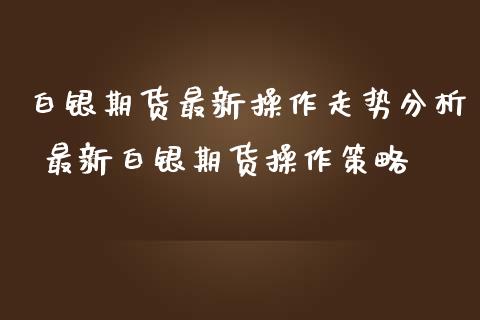 白银期货最新操作走势分析
最新白银期货操作策略